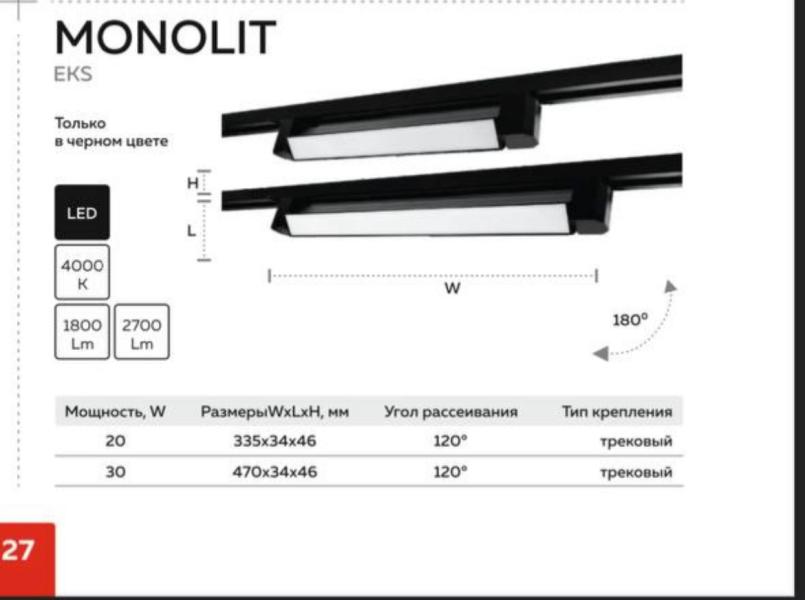 MONOLIT
EKS

Только в черном цвете

LED

4000 K

1800 Lm

2700 Lm

H

L

W

180°

| Мощность, W | РазмерыWxLxH, мм | Угол рассеивания | Тип крепления |
|---|---|---|---|
| 20 | 335x34x46 | 120° | трековый |
| 30 | 470x34x46 | 120° | трековый |

27